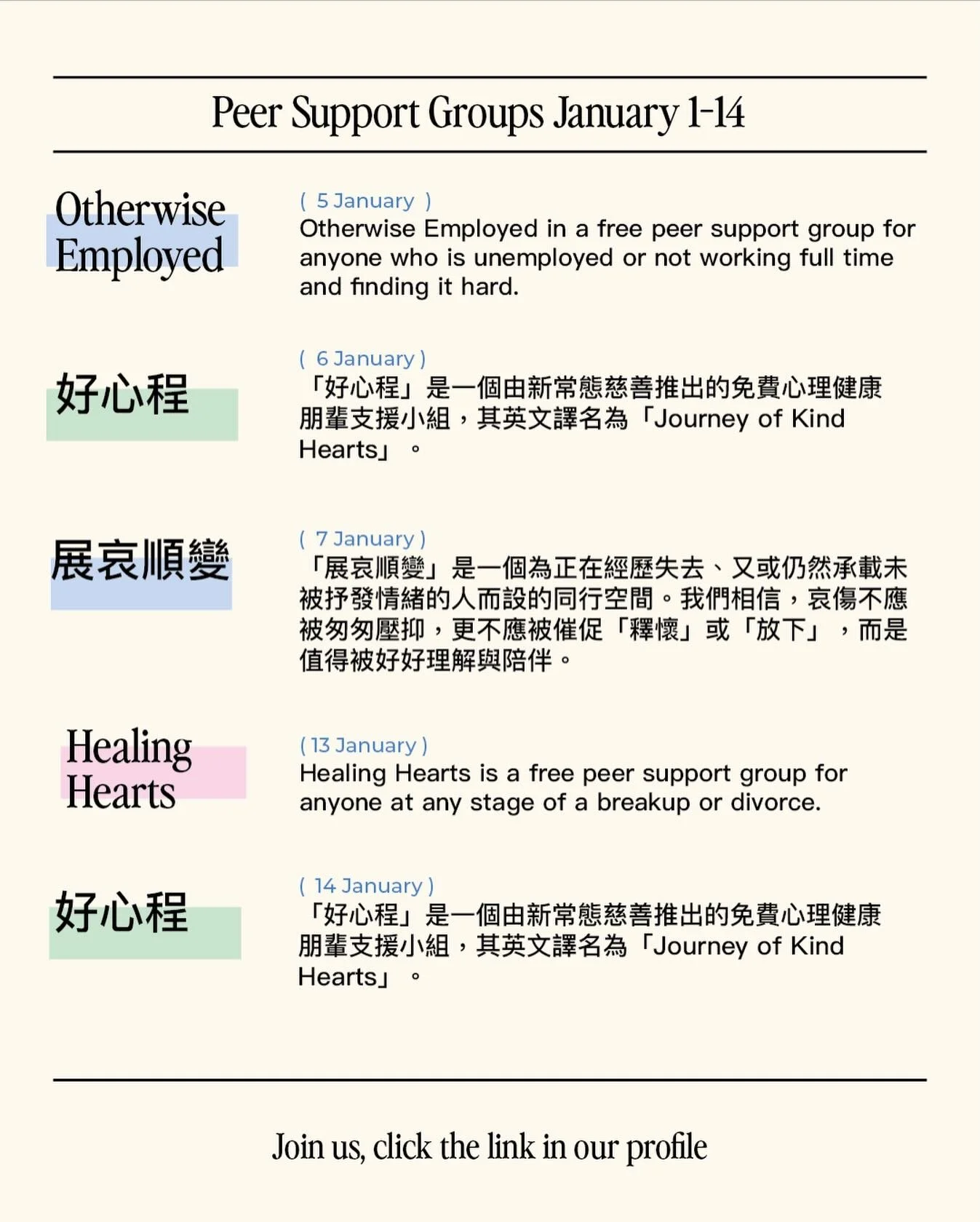 Peer Support Groups January 1-14

Otherwise
Employed

( 5 January )
Otherwise Employed in a free peer support group for anyone who is unemployed or not working full time and finding it hard.

好心程

( 6 January )
「好心程」是一個由新常態慈善推出的免費心理健康朋輩支援小組，其英文譯名為「Journey of Kind Hearts」。

展哀順變

( 7 January )
「展哀順變」是一個為正在經歷失去、又或仍然承載未被抒發情緒的人而設的同行空間。我們相信，哀傷不應被匆匆壓抑，更不應被催促「釋懷」或「放下」，而是值得被好好理解與陪伴。

Healing
Hearts

( 13 January )
Healing Hearts is a free peer support group for anyone at any stage of a breakup or divorce.

好心程

( 14 January )
「好心程」是一個由新常態慈善推出的免費心理健康朋輩支援小組，其英文譯名為「Journey of Kind Hearts」。

Join us, click the link in our profile